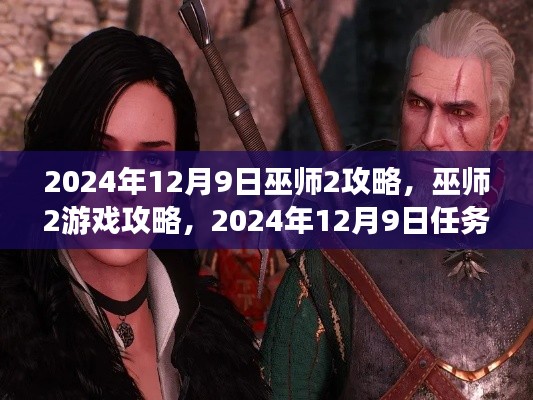 2024年12月9日巫师2攻略，巫师2游戏攻略，2024年12月9日任务